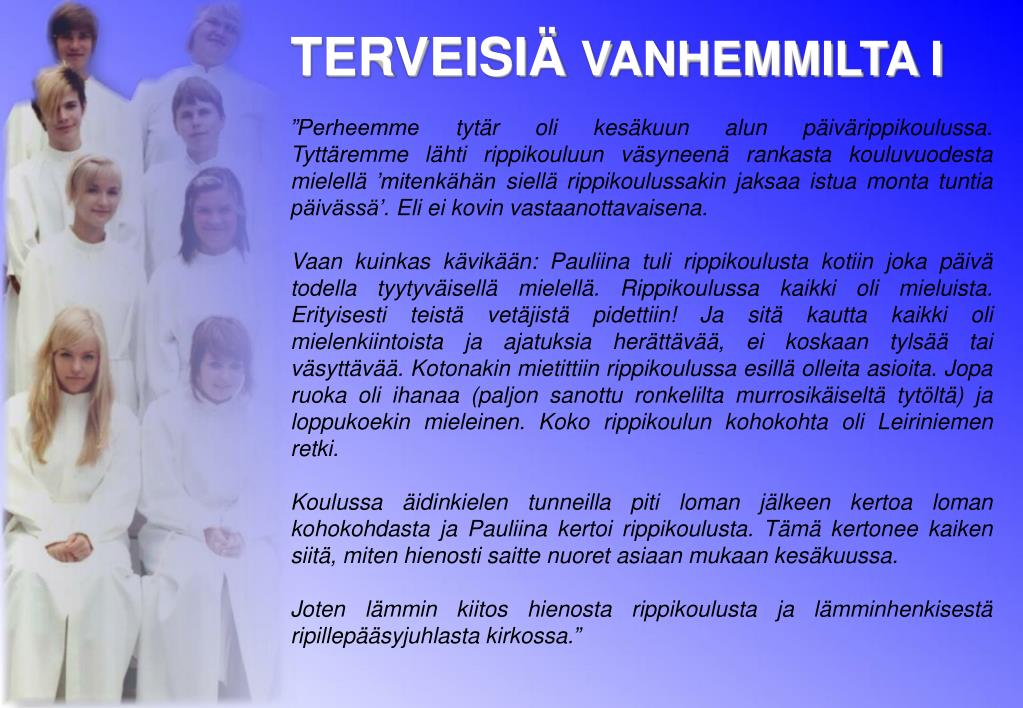 TERVEISIÄ VANHEMMILTA I

”Perheemme tytär oli kesäkuun alun päivärippikoulussa. Tyttäremme lähti rippikouluun väsyneenä rankasta kouluvuodesta mielellä ’mitenkähän siellä rippikoulussakin jaksaa istua monta tuntia päivässä’. Eli ei kovin vastaanottavaisena.

Vaan kuinkas kävikään: Pauliina tuli rippikoulusta kotiin joka päivä todella tyytyväisellä mielellä. Rippikoulussa kaikki oli mieluista. Erityisesti teistä vetäjistä pidettiin! Ja sitä kautta kaikki oli mielenkiintoista ja ajatuksia herättävää, ei koskaan tylsää tai väsyttävää. Kotonakin mietittiin rippikoulussa esillä olleita asioita. Jopa ruoka oli ihanaa (paljon sanottu ronkelilta murrosikäiseltä tytöltä) ja loppukoekin mieleinen. Koko rippikoulun kohokohta oli Leiriniemen retki.

Koulussa äidinkielen tunneilla piti loman jälkeen kertoa loman kohokohdasta ja Pauliina kertoi rippikoulusta. Tämä kertonee kaiken siitä, miten hienosti saitte nuoret asiaan mukaan kesäkuussa.

Joten lämmin kiitos hienosta rippikoulusta ja lämminhenkisestä ripillepääsyjuhlasta kirkossa.”